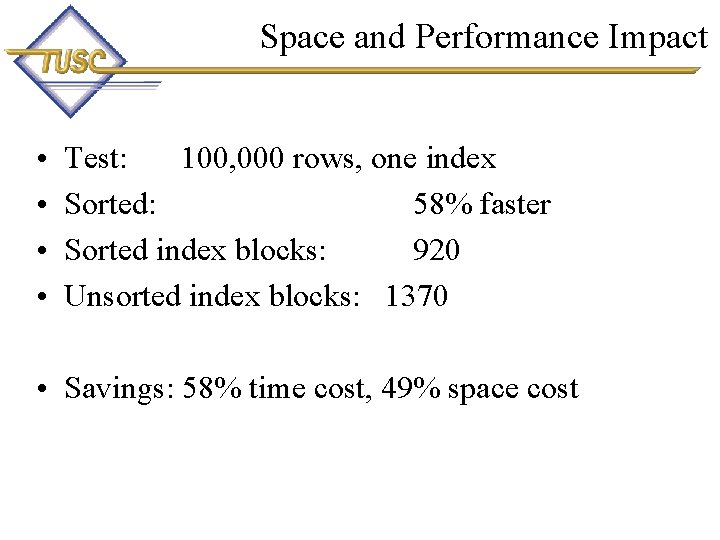 TUSC

Space and Performance Impact

• Test: 100,000 rows, one index
• Sorted: 58% faster
• Sorted index blocks: 920
• Unsorted index blocks: 1370

• Savings: 58% time cost, 49% space cost